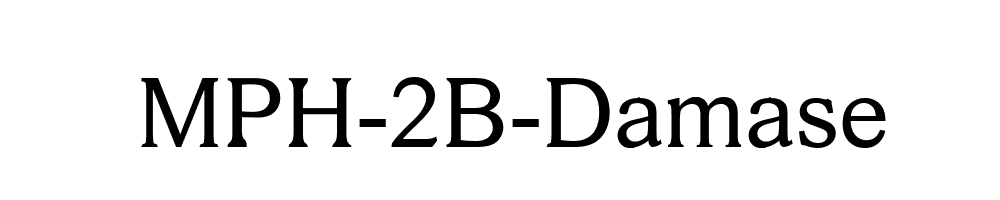 MPH-2B-Damase